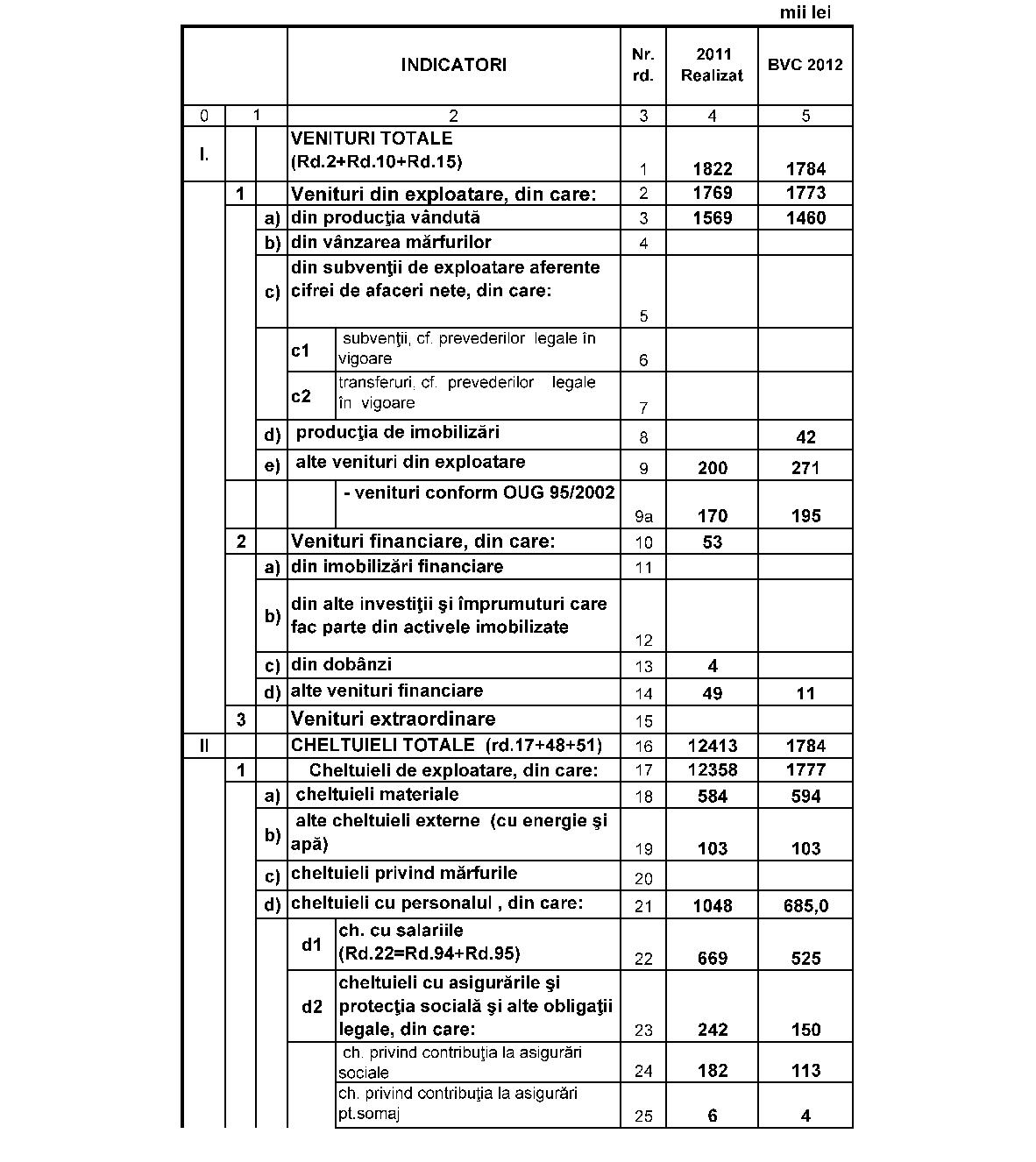 mii lei

| | | | INDICATORI | Nr. rd. | 2011 Realizat | BVC 2012 |
|---|---|---|---|---|---|---|
| 0 | 1 | | 2 | 3 | 4 | 5 |
| I. | | | VENITURI TOTALE (Rd.2+Rd.10+Rd.15) | 1 | 1822 | 1784 |
| | 1 | | Venituri din exploatare, din care: | 2 | 1769 | 1773 |
| | | a) | din producţia vândută | 3 | 1569 | 1460 |
| | | b) | din vânzarea mărfurilor | 4 | | |
| | | c) | din subvenţii de exploatare aferente cifrei de afaceri nete, din care: | 5 | | |
| | | | c1 subvenţii, cf. prevederilor legale în vigoare | 6 | | |
| | | | c2 transferuri, cf. prevederilor legale în vigoare | 7 | | |
| | | d) | producţia de imobilizări | 8 | | 42 |
| | | e) | alte venituri din exploatare | 9 | 200 | 271 |
| | | | - venituri conform OUG 95/2002 | 9a | 170 | 195 |
| | 2 | | Venituri financiare, din care: | 10 | 53 | |
| | | a) | din imobilizări financiare | 11 | | |
| | | b) | din alte investiţii şi împrumuturi care fac parte din activele imobilizate | 12 | | |
| | | c) | din dobânzi | 13 | 4 | |
| | | d) | alte venituri financiare | 14 | 49 | 11 |
| | 3 | | Venituri extraordinare | 15 | | |
| II | | | CHELTUIELI TOTALE (rd.17+48+51) | 16 | 12413 | 1784 |
| | 1 | | Cheltuieli de exploatare, din care: | 17 | 12358 | 1777 |
| | | a) | cheltuieli materiale | 18 | 584 | 594 |
| | | b) | alte cheltuieli externe (cu energie şi apă) | 19 | 103 | 103 |
| | | c) | cheltuieli privind mărfurile | 20 | | |
| | | d) | cheltuieli cu personalul , din care: | 21 | 1048 | 685,0 |
| | | | d1 ch. cu salariile (Rd.22=Rd.94+Rd.95) | 22 | 669 | 525 |
| | | | d2 cheltuieli cu asigurările şi protecţia socială şi alte obligaţii legale, din care: | 23 | 242 | 150 |
| | | | ch. privind contribuţia la asigurări sociale | 24 | 182 | 113 |
| | | | ch. privind contribuţia la asigurări pt.somaj | 25 | 6 | 4 |